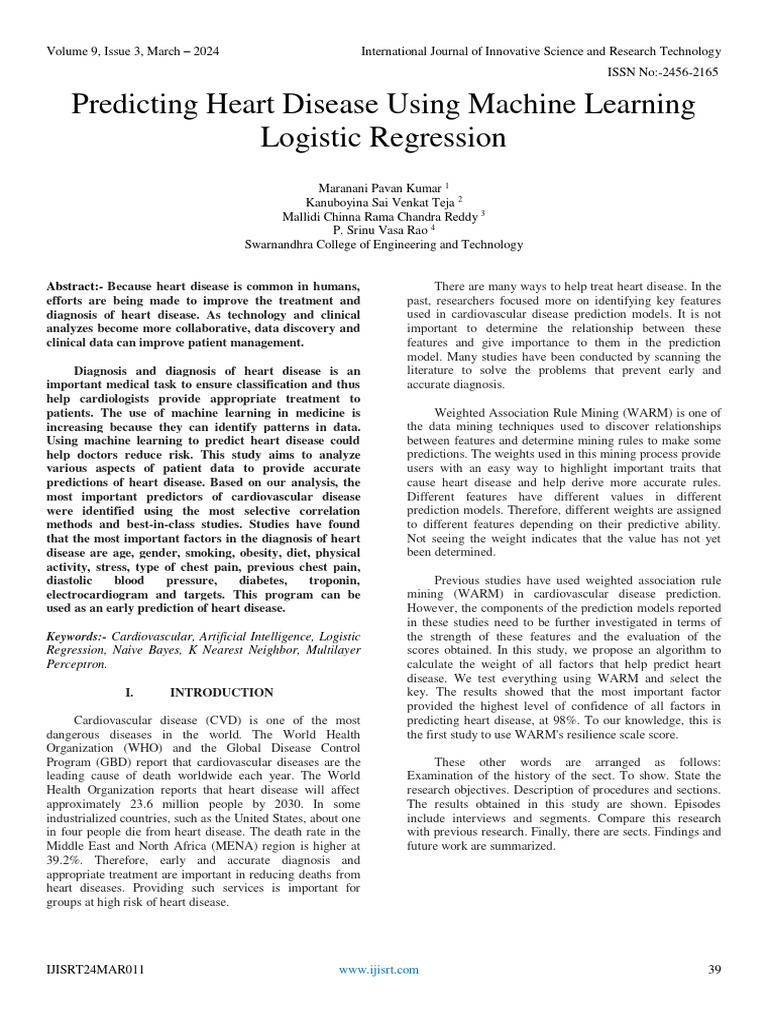 Volume 9, Issue 3, March – 2024

International Journal of Innovative Science and Research Technology

ISSN No:-2456-2165

Predicting Heart Disease Using Machine Learning Logistic Regression

Maranani Pavan Kumar $^1$
Kanuboyina Sai Venkat Teja $^2$
Mallidi Chinna Rama Chandra Reddy $^3$
P. Srinu Vasa Rao $^4$
Swarnandhra College of Engineering and Technology

Abstract:- Because heart disease is common in humans, efforts are being made to improve the treatment and diagnosis of heart disease. As technology and clinical analyzes become more collaborative, data discovery and clinical data can improve patient management.

Diagnosis and diagnosis of heart disease is an important medical task to ensure classification and thus help cardiologists provide appropriate treatment to patients. The use of machine learning in medicine is increasing because they can identify patterns in data. Using machine learning to predict heart disease could help doctors reduce risk. This study aims to analyze various aspects of patient data to provide accurate predictions of heart disease. Based on our analysis, the most important predictors of cardiovascular disease were identified using the most selective correlation methods and best-in-class studies. Studies have found that the most important factors in the diagnosis of heart disease are age, gender, smoking, obesity, diet, physical activity, stress, type of chest pain, previous chest pain, diastolic blood pressure, diabetes, troponin, electrocardiogram and targets. This program can be used as an early prediction of heart disease.

Keywords:- Cardiovascular, Artificial Intelligence, Logistic Regression, Naive Bayes, K Nearest Neighbor, Multilayer Perceptron.

I. INTRODUCTION

Cardiovascular disease (CVD) is one of the most dangerous diseases in the world. The World Health Organization (WHO) and the Global Disease Control Program (GBD) report that cardiovascular diseases are the leading cause of death worldwide each year. The World Health Organization reports that heart disease will affect approximately 23.6 million people by 2030. In some industrialized countries, such as the United States, about one in four people die from heart disease. The death rate in the Middle East and North Africa (MENA) region is higher at 39.2%. Therefore, early and accurate diagnosis and appropriate treatment are important in reducing deaths from heart diseases. Providing such services is important for groups at high risk of heart disease.

There are many ways to help treat heart disease. In the past, researchers focused more on identifying key features used in cardiovascular disease prediction models. It is not important to determine the relationship between these features and give importance to them in the prediction model. Many studies have been conducted by scanning the literature to solve the problems that prevent early and accurate diagnosis.

Weighted Association Rule Mining (WARM) is one of the data mining techniques used to discover relationships between features and determine mining rules to make some predictions. The weights used in this mining process provide users with an easy way to highlight important traits that cause heart disease and help derive more accurate rules. Different features have different values in different prediction models. Therefore, different weights are assigned to different features depending on their predictive ability. Not seeing the weight indicates that the value has not yet been determined.

Previous studies have used weighted association rule mining (WARM) in cardiovascular disease prediction. However, the components of the prediction models reported in these studies need to be further investigated in terms of the strength of these features and the evaluation of the scores obtained. In this study, we propose an algorithm to calculate the weight of all factors that help predict heart disease. We test everything using WARM and select the key. The results showed that the most important factor provided the highest level of confidence of all factors in predicting heart disease, at 98%. To our knowledge, this is the first study to use WARM's resilience scale score.

These other words are arranged as follows: Examination of the history of the sect. To show. State the research objectives. Description of procedures and sections. The results obtained in this study are shown. Episodes include interviews and segments. Compare this research with previous research. Finally, there are sects. Findings and future work are summarized.

IJISRT24MAR011

www.ijisrt.com

39